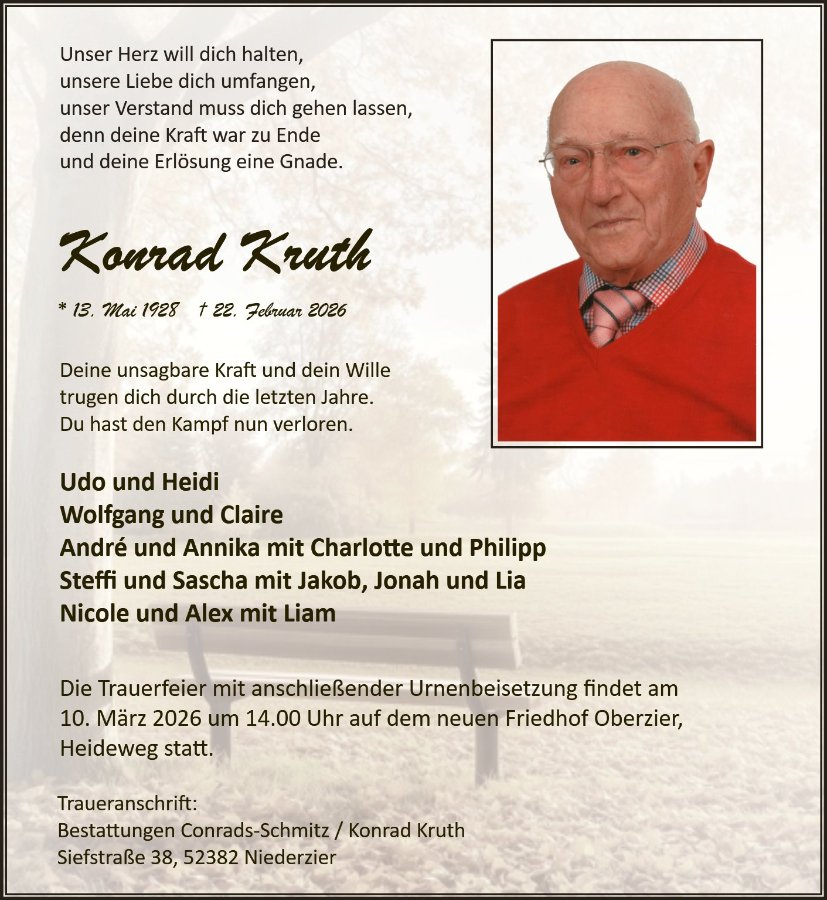 Unser Herz will dich halten,
unsere Liebe dich umfangen,
unser Verstand muss dich gehen lassen,
denn deine Kraft war zu Ende
und deine Erlösung eine Gnade.

Konrad Kruth

* 13. Mai 1928 † 22. Februar 2026

Deine unsagbare Kraft und dein Wille
trugen dich durch die letzten Jahre.
Du hast den Kampf nun verloren.

Udo und Heidi
Wolfgang und Claire
André und Annika mit Charlotte und Philipp
Steffi und Sascha mit Jakob, Jonah und Lia
Nicole und Alex mit Liam

Die Trauerfeier mit anschließender Urnenbeisetzung findet am 10. März 2026 um 14.00 Uhr auf dem neuen Friedhof Oberzier, Heideweg statt.

Traueranschrift:
Bestattungen Conrads-Schmitz / Konrad Kruth
Siefstraße 38, 52382 Niederzier